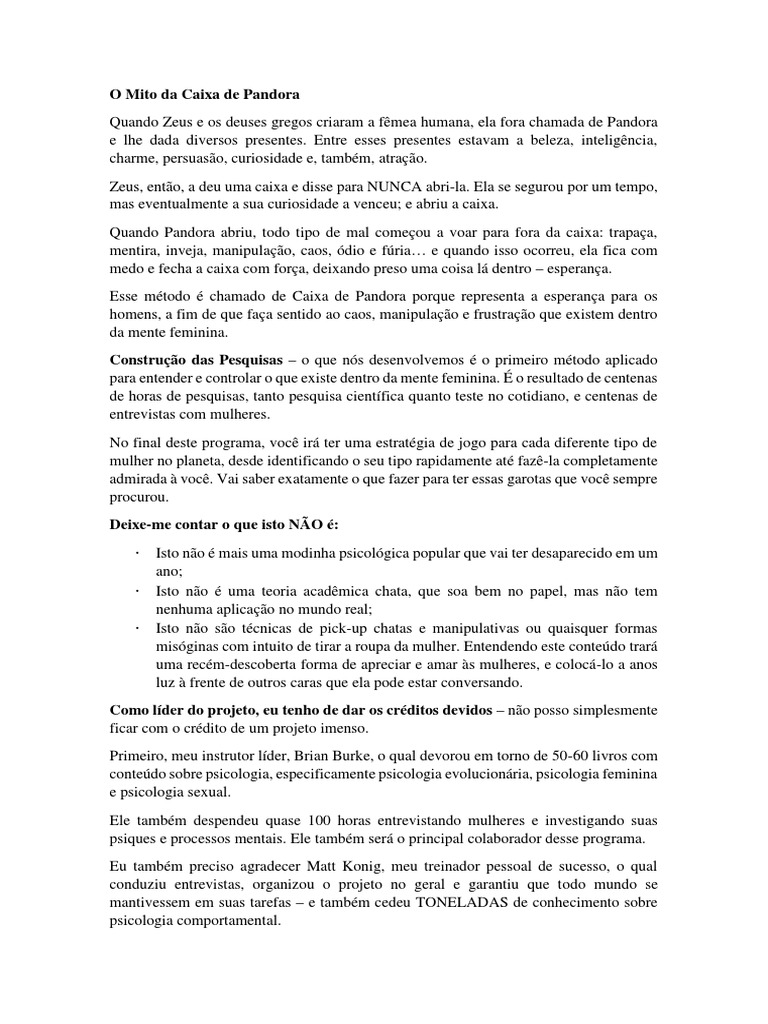 O Mito da Caixa de Pandora

Quando Zeus e os deuses gregos criaram a fêmea humana, ela fora chamada de Pandora e lhe dada diversos presentes. Entre esses presentes estavam a beleza, inteligência, charme, persuasão, curiosidade e, também, atração.

Zeus, então, a deu uma caixa e disse para NUNCA abri-la. Ela se segurou por um tempo, mas eventualmente a sua curiosidade a venceu; e abriu a caixa.

Quando Pandora abriu, todo tipo de mal começou a voar para fora da caixa: trapaça, mentira, inveja, manipulação, caos, ódio e fúria… e quando isso ocorreu, ela fica com medo e fecha a caixa com força, deixando preso uma coisa lá dentro – esperança.

Esse método é chamado de Caixa de Pandora porque representa a esperança para os homens, a fim de que faça sentido ao caos, manipulação e frustração que existem dentro da mente feminina.

Construção das Pesquisas – o que nós desenvolvemos é o primeiro método aplicado para entender e controlar o que existe dentro da mente feminina. É o resultado de centenas de horas de pesquisas, tanto pesquisa científica quanto teste no cotidiano, e centenas de entrevistas com mulheres.

No final deste programa, você irá ter uma estratégia de jogo para cada diferente tipo de mulher no planeta, desde identificando o seu tipo rapidamente até fazê-la completamente admirada à você. Vai saber exatamente o que fazer para ter essas garotas que você sempre procurou.

Deixe-me contar o que isto NÃO é:

· Isto não é mais uma modinha psicológica popular que vai ter desaparecido em um ano;
· Isto não é uma teoria acadêmica chata, que soa bem no papel, mas não tem nenhuma aplicação no mundo real;
· Isto não são técnicas de pick-up chatas e manipulativas ou quaisquer formas misóginas com intuito de tirar a roupa da mulher. Entendendo este conteúdo trará uma recém-descoberta forma de apreciar e amar às mulheres, e colocá-lo a anos luz à frente de outros caras que ela pode estar conversando.

Como líder do projeto, eu tenho de dar os créditos devidos – não posso simplesmente ficar com o crédito de um projeto imenso.

Primeiro, meu instrutor líder, Brian Burke, o qual devorou em torno de 50-60 livros com conteúdo sobre psicologia, especificamente psicologia evolucionária, psicologia feminina e psicologia sexual.

Ele também despendeu quase 100 horas entrevistando mulheres e investigando suas psiques e processos mentais. Ele também será o principal colaborador desse programa.

Eu também preciso agradecer Matt Konig, meu treinador pessoal de sucesso, o qual conduziu entrevistas, organizou o projeto no geral e garantiu que todo mundo se mantivessem em suas tarefas – e também cedeu TONELADAS de conhecimento sobre psicologia comportamental.